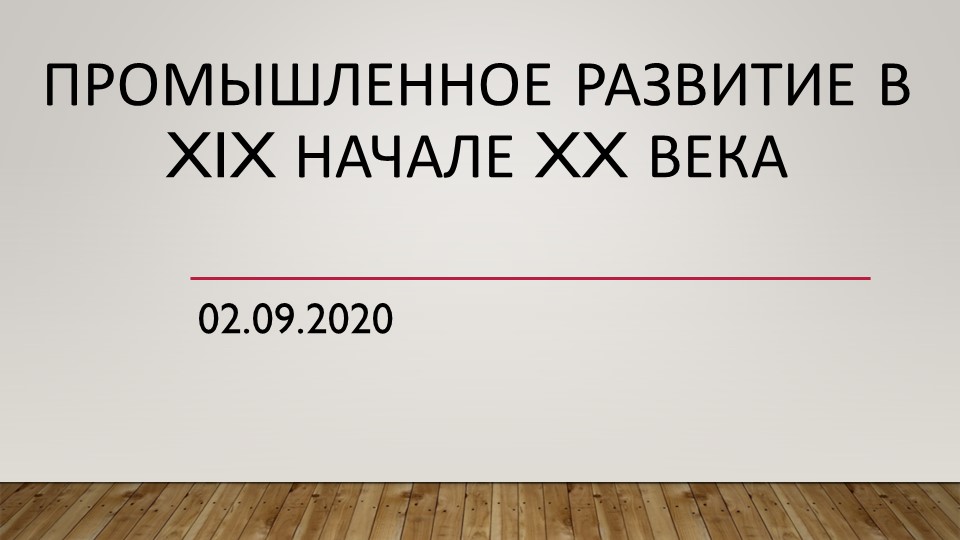 ПРОМЫШЛЕННОЕ РАЗВИТИЕ В XIX НАЧАЛЕ XX ВЕКА

02.09.2020